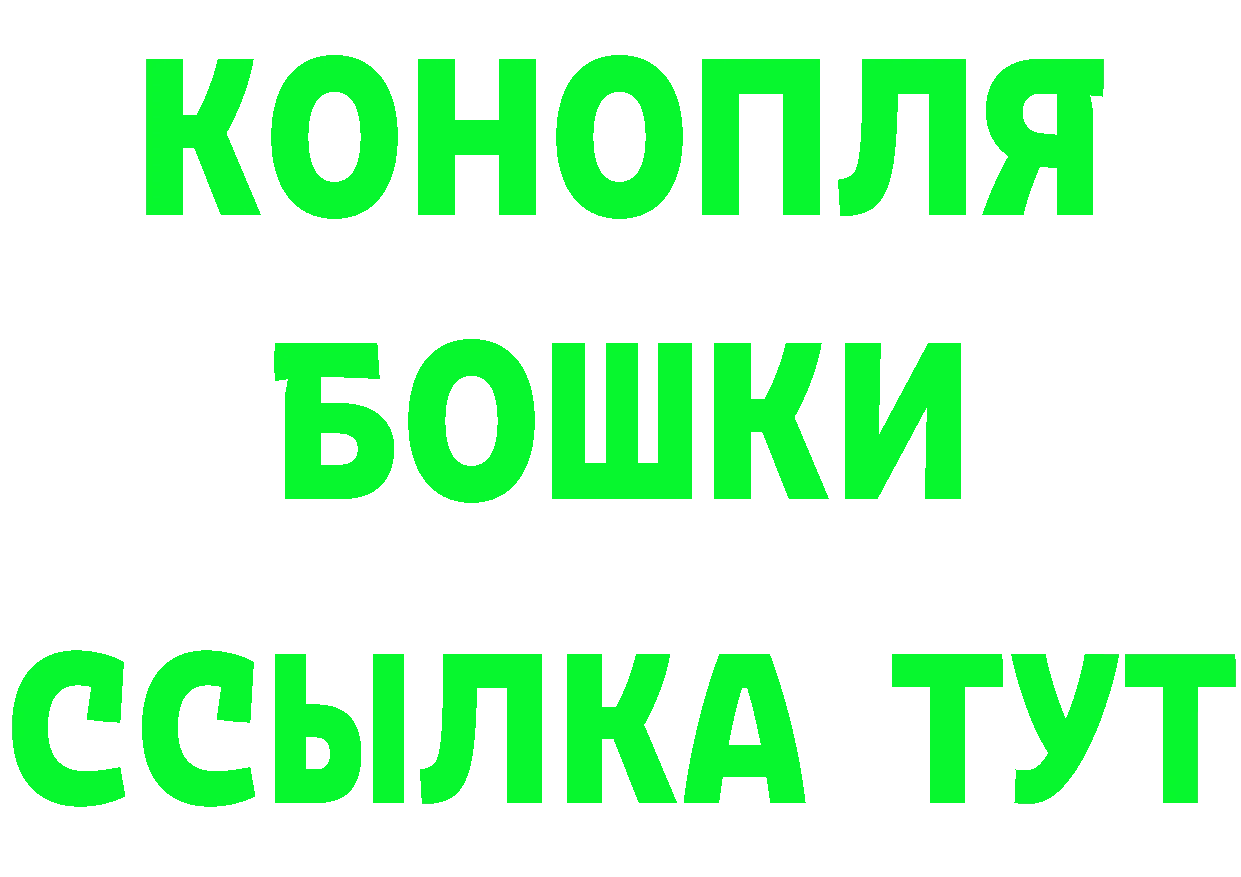 КОНОПЛЯ
БОШКИ
ССЫЛКА ТУТ